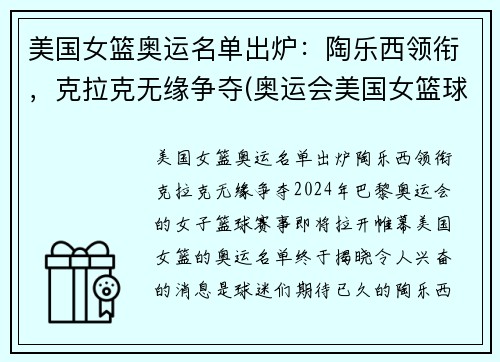 美国女篮奥运名单出炉：陶乐西领衔，克拉克无缘争夺(奥运会美国女篮球

美国女篮奥运名单出炉陶乐西领衔克拉克无缘争夺2024年巴黎奥运会的女子篮球赛事即将拉开帷幕美国女篮的奥运名单终于揭晓令人兴奋的消息是球迷们期待已久的陶乐西